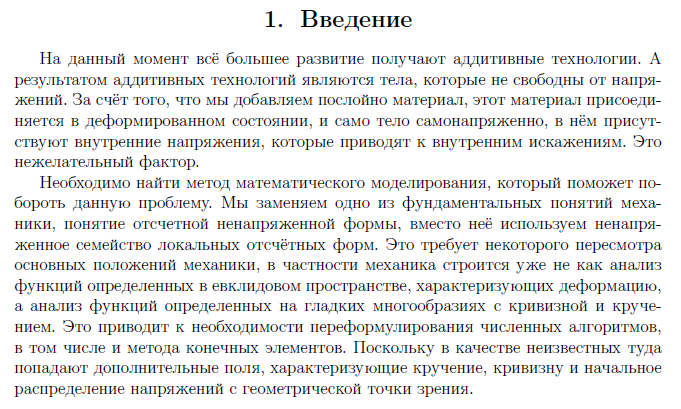 1. Введение

На данный момент всё большее развитие получают аддитивные технологии. А результатом аддитивных технологий являются тела, которые не свободны от напряжений. За счёт того, что мы добавляем послойно материал, этот материал присоединяется в деформированном состоянии, и само тело самонапряженно, в нём присутствуют внутренние напряжения, которые приводят к внутренним искажениям. Это нежелательный фактор.

Необходимо найти метод математического моделирования, который поможет побороть данную проблему. Мы заменяем одно из фундаментальных понятий механики, понятие отсчетной ненапряженной формы, вместо неё используем ненапряженное семейство локальных отсчётных форм. Это требует некоторого пересмотра основных положений механики, в частности механика строится уже не как анализ функций определенных в евклидовом пространстве, характеризующих деформацию, а анализ функций определенных на гладких многообразиях с кривизной и кручением. Это приводит к необходимости переформулирования численных алгоритмов, в том числе и метода конечных элементов. Поскольку в качестве неизвестных туда попадают дополнительные поля, характеризующие кручение, кривизну и начальное распределение напряжений с геометрической точки зрения.